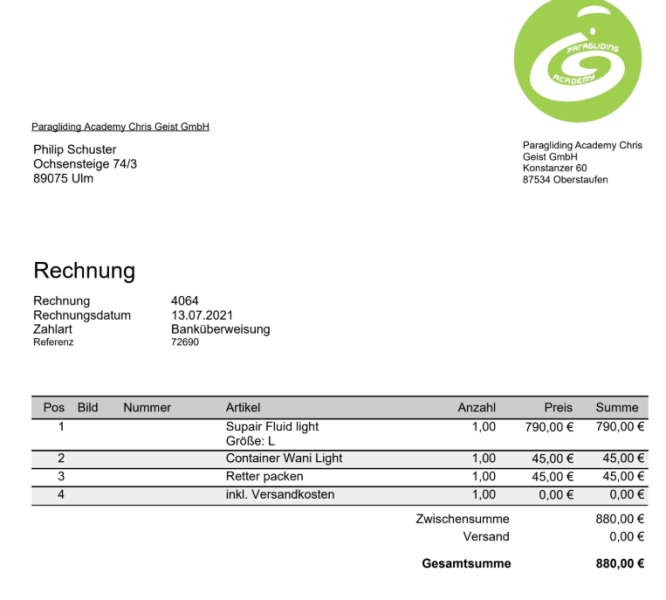 PARAGLIDING ACADEMY

Paragliding Academy Chris Geist GmbH

Philip Schuster
Ochsensteige 74/3
89075 Ulm

Paragliding Academy Chris Geist GmbH
Konstanzer 60
87534 Oberstaufen

Rechnung

Rechnung 4064
Rechnungsdatum 13.07.2021
Zahlart Banküberweisung
Referenz 72690

| Pos | Bild | Nummer | Artikel | Anzahl | Preis | Summe |
|---|---|---|---|---|---|---|
| 1 | | | Supair Fluid light Größe: L | 1,00 | 790,00 € | 790,00 € |
| 2 | | | Container Wani Light | 1,00 | 45,00 € | 45,00 € |
| 3 | | | Retter packen | 1,00 | 45,00 € | 45,00 € |
| 4 | | | inkl. Versandkosten | 1,00 | 0,00 € | 0,00 € |

Zwischensumme 880,00 €
Versand 0,00 €

Gesamtsumme 880,00 €